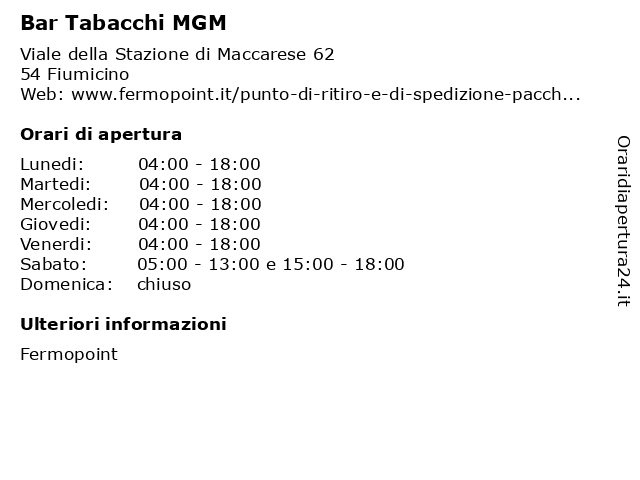 Bar Tabacchi MGM

Viale della Stazione di Maccarese 62
54 Fiumicino
Web: www.fermopoint.it/punto-di-ritiro-e-di-spedizione-pacch...

Orari di apertura

| | |
|---|---|
| Lunedi: | 04:00 - 18:00 |
| Martedi: | 04:00 - 18:00 |
| Mercoledi: | 04:00 - 18:00 |
| Giovedi: | 04:00 - 18:00 |
| Venerdi: | 04:00 - 18:00 |
| Sabato: | 05:00 - 13:00 e 15:00 - 18:00 |
| Domenica: | chiuso |

Ulteriori informazioni

Fermopoint

Oraridiapertura24.it